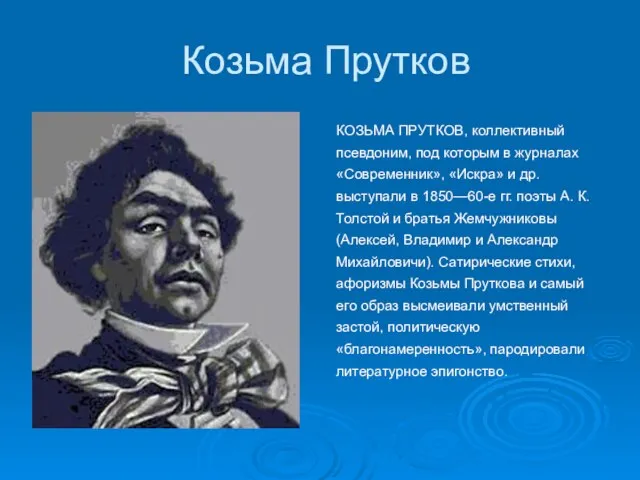 Козьма Прутков

КОЗЬМА ПРУТКОВ, коллективный псевдоним, под которым в журналах «Современник», «Искра» и др. выступали в 1850—60-е гг. поэты А. К. Толстой и братья Жемчужниковы (Алексей, Владимир и Александр Михайловичи). Сатирические стихи, афоризмы Козьмы Пруткова и самый его образ высмеивали умственный застой, политическую «благонамеренность», пародировали литературное эпигонство.